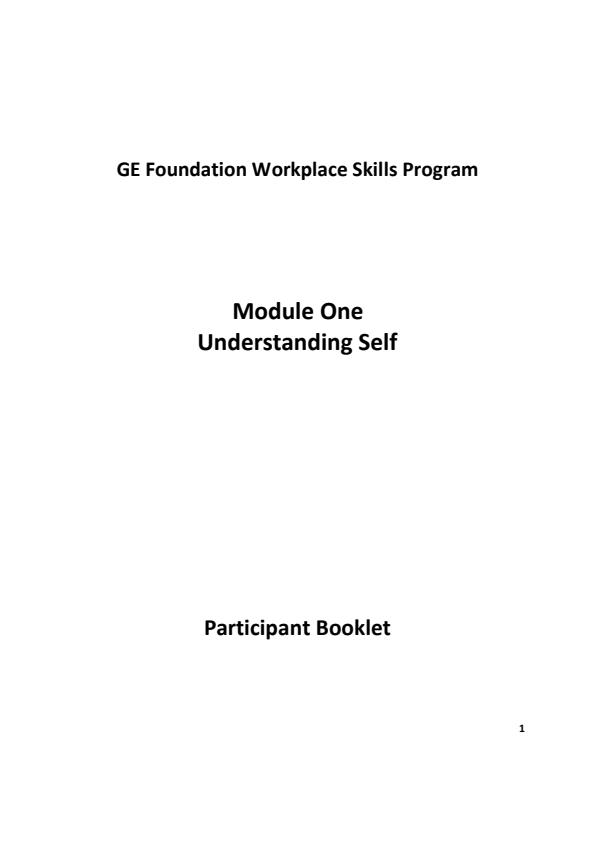 GE Foundation Workplace Skills Program

Module One
Understanding Self

Participant Booklet

1